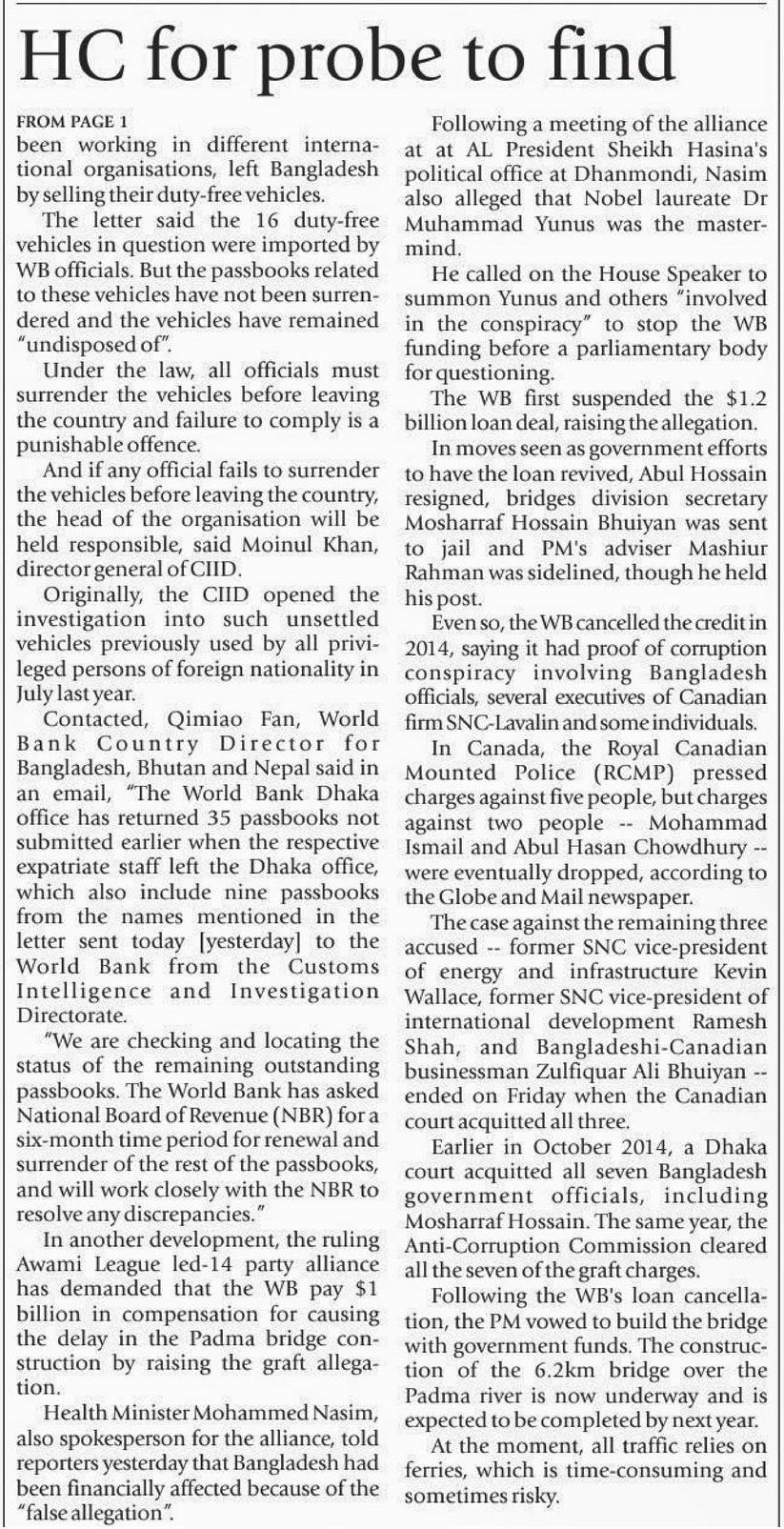 HC for probe to find

FROM PAGE 1
been working in different international organisations, left Bangladesh by selling their duty-free vehicles.

The letter said the 16 duty-free vehicles in question were imported by WB officials. But the passbooks related to these vehicles have not been surrendered and the vehicles have remained "undisposed of".

Under the law, all officials must surrender the vehicles before leaving the country and failure to comply is a punishable offence.

And if any official fails to surrender the vehicles before leaving the country, the head of the organisation will be held responsible, said Moinul Khan, director general of CIID.

Originally, the CIID opened the investigation into such unsettled vehicles previously used by all privileged persons of foreign nationality in July last year.

Contacted, Qimiao Fan, World Bank Country Director for Bangladesh, Bhutan and Nepal said in an email, "The World Bank Dhaka office has returned 35 passbooks not submitted earlier when the respective expatriate staff left the Dhaka office, which also include nine passbooks from the names mentioned in the letter sent today [yesterday] to the World Bank from the Customs Intelligence and Investigation Directorate.

"We are checking and locating the status of the remaining outstanding passbooks. The World Bank has asked National Board of Revenue (NBR) for a six-month time period for renewal and surrender of the rest of the passbooks, and will work closely with the NBR to resolve any discrepancies."

In another development, the ruling Awami League led-14 party alliance has demanded that the WB pay $1 billion in compensation for causing the delay in the Padma bridge construction by raising the graft allegation.

Health Minister Mohammed Nasim, also spokesperson for the alliance, told reporters yesterday that Bangladesh had been financially affected because of the "false allegation".

Following a meeting of the alliance at at AL President Sheikh Hasina's political office at Dhanmondi, Nasim also alleged that Nobel laureate Dr Muhammad Yunus was the mastermind.

He called on the House Speaker to summon Yunus and others "involved in the conspiracy" to stop the WB funding before a parliamentary body for questioning.

The WB first suspended the $1.2 billion loan deal, raising the allegation.

In moves seen as government efforts to have the loan revived, Abul Hossain resigned, bridges division secretary Mosharraf Hossain Bhuiyan was sent to jail and PM's adviser Mashiur Rahman was sidelined, though he held his post.

Even so, the WB cancelled the credit in 2014, saying it had proof of corruption conspiracy involving Bangladesh officials, several executives of Canadian firm SNC-Lavalin and some individuals.

In Canada, the Royal Canadian Mounted Police (RCMP) pressed charges against five people, but charges against two people -- Mohammad Ismail and Abul Hasan Chowdhury -- were eventually dropped, according to the Globe and Mail newspaper.

The case against the remaining three accused -- former SNC vice-president of energy and infrastructure Kevin Wallace, former SNC vice-president of international development Ramesh Shah, and Bangladeshi-Canadian businessman Zulfiquar Ali Bhuiyan -- ended on Friday when the Canadian court acquitted all three.

Earlier in October 2014, a Dhaka court acquitted all seven Bangladesh government officials, including Mosharraf Hossain. The same year, the Anti-Corruption Commission cleared all the seven of the graft charges.

Following the WB's loan cancellation, the PM vowed to build the bridge with government funds. The construction of the 6.2km bridge over the Padma river is now underway and is expected to be completed by next year.

At the moment, all traffic relies on ferries, which is time-consuming and sometimes risky.